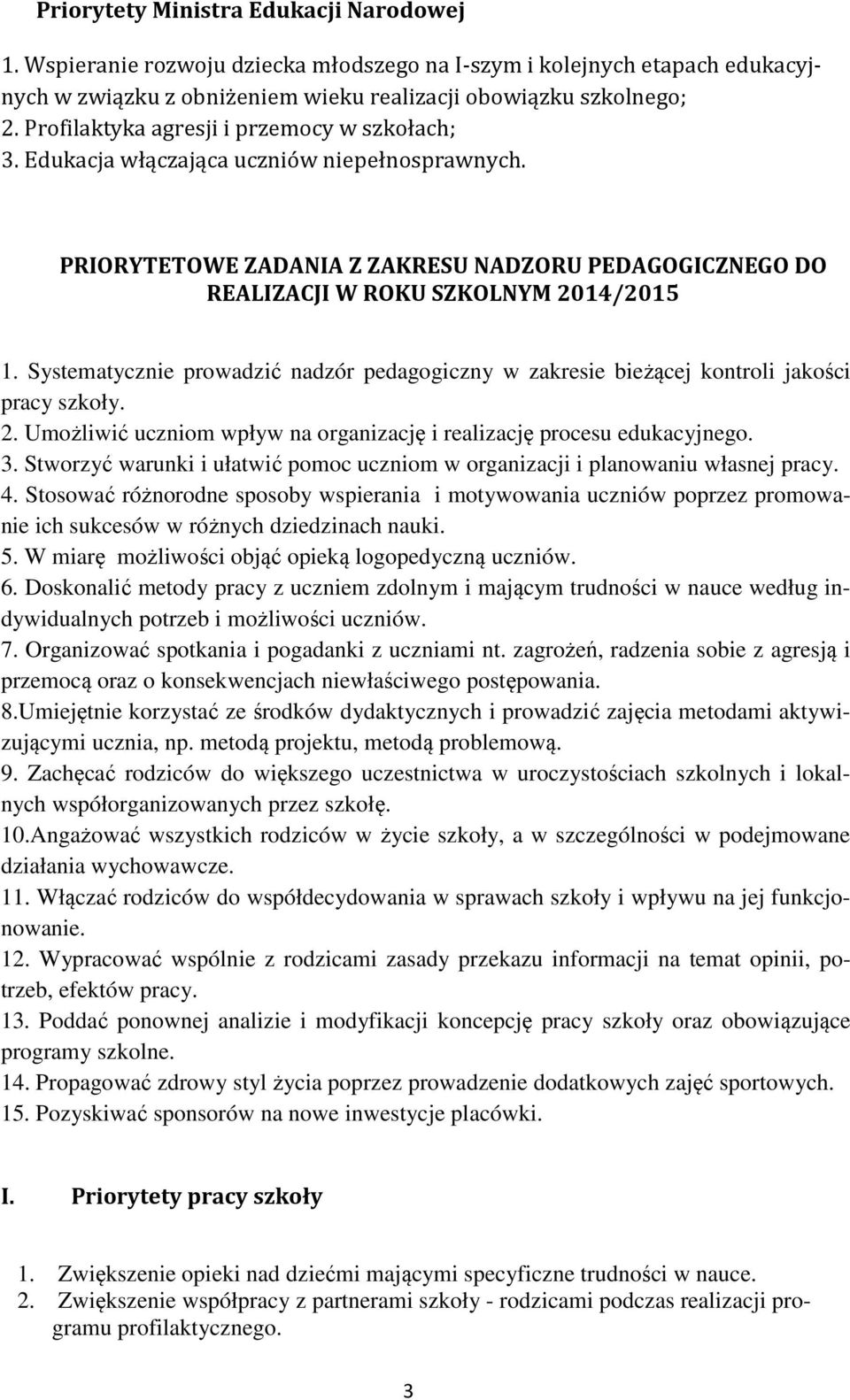 Priorytety Ministra Edukacji Narodowej

1. Wspieranie rozwoju dziecka młodszego na I-szym i kolejnych etapach edukacyjnych w związku z obniżeniem wieku realizacji obowiązku szkolnego;
2. Profilaktyka agresji i przemocy w szkołach;
3. Edukacja włączająca uczniów niepełnosprawnych.

PRIORYTETOWE ZADANIA Z ZAKRESU NADZORU PEDAGOGICZNEGO DO REALIZACJI W ROKU SZKOLNYM 2014/2015

1. Systematycznie prowadzić nadzór pedagogiczny w zakresie bieżącej kontroli jakości pracy szkoły.
2. Umożliwić uczniom wpływ na organizację i realizację procesu edukacyjnego.
3. Stworzyć warunki i ułatwić pomoc uczniom w organizacji i planowaniu własnej pracy.
4. Stosować różnorodne sposoby wspierania i motywowania uczniów poprzez promowanie ich sukcesów w różnych dziedzinach nauki.
5. W miarę możliwości objąć opieką logopedyczną uczniów.
6. Doskonalić metody pracy z uczniem zdolnym i mającym trudności w nauce według indywidualnych potrzeb i możliwości uczniów.
7. Organizować spotkania i pogadanki z uczniami nt. zagrożeń, radzenia sobie z agresją i przemocą oraz o konsekwencjach niewłaściwego postępowania.
8.Umiejętnie korzystać ze środków dydaktycznych i prowadzić zajęcia metodami aktywizującymi ucznia, np. metodą projektu, metodą problemową.
9. Zachęcać rodziców do większego uczestnictwa w uroczystościach szkolnych i lokalnych współorganizowanych przez szkołę.
10.Angażować wszystkich rodziców w życie szkoły, a w szczególności w podejmowane działania wychowawcze.
11. Włączać rodziców do współdecydowania w sprawach szkoły i wpływu na jej funkcjonowanie.
12. Wypracować wspólnie z rodzicami zasady przekazu informacji na temat opinii, potrzeb, efektów pracy.
13. Poddać ponownej analizie i modyfikacji koncepcję pracy szkoły oraz obowiązujące programy szkolne.
14. Propagować zdrowy styl życia poprzez prowadzenie dodatkowych zajęć sportowych.
15. Pozyskiwać sponsorów na nowe inwestycje placówki.

I. Priorytety pracy szkoły

1. Zwiększenie opieki nad dziećmi mającymi specyficzne trudności w nauce.
2. Zwiększenie współpracy z partnerami szkoły - rodzicami podczas realizacji programu profilaktycznego.

3